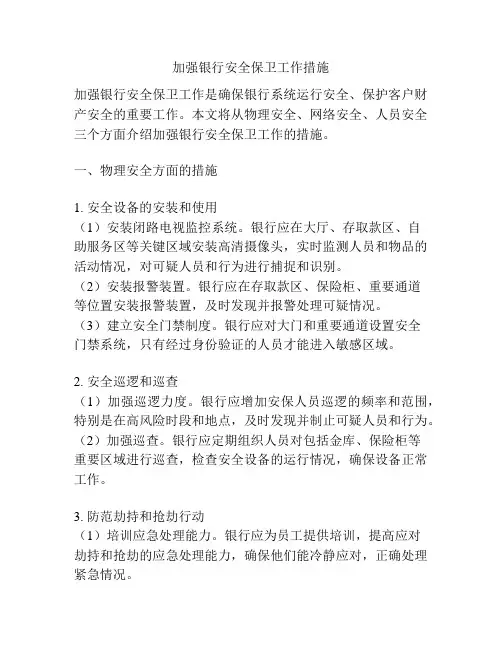 加强银行安全保卫工作措施

加强银行安全保卫工作是确保银行系统运行安全、保护客户财产安全的重要工作。本文将从物理安全、网络安全、人员安全三个方面介绍加强银行安全保卫工作的措施。

一、物理安全方面的措施

1. 安全设备的安装和使用
（1）安装闭路电视监控系统。银行应在大厅、存取款区、自助服务区等关键区域安装高清摄像头，实时监测人员和物品的活动情况，对可疑人员和行为进行捕捉和识别。
（2）安装报警装置。银行应在存取款区、保险柜、重要通道等位置安装报警装置，及时发现并报警处理可疑情况。
（3）建立安全门禁制度。银行应对大门和重要通道设置安全门禁系统，只有经过身份验证的人员才能进入敏感区域。

2. 安全巡逻和巡查
（1）加强巡逻力度。银行应增加安保人员巡逻的频率和范围，特别是在高风险时段和地点，及时发现并制止可疑人员和行为。
（2）加强巡查。银行应定期组织人员对包括金库、保险柜等重要区域进行巡查，检查安全设备的运行情况，确保设备正常工作。

3. 防范劫持和抢劫行动
（1）培训应急处理能力。银行应为员工提供培训，提高应对劫持和抢劫的应急处理能力，确保他们能冷静应对，正确处理紧急情况。